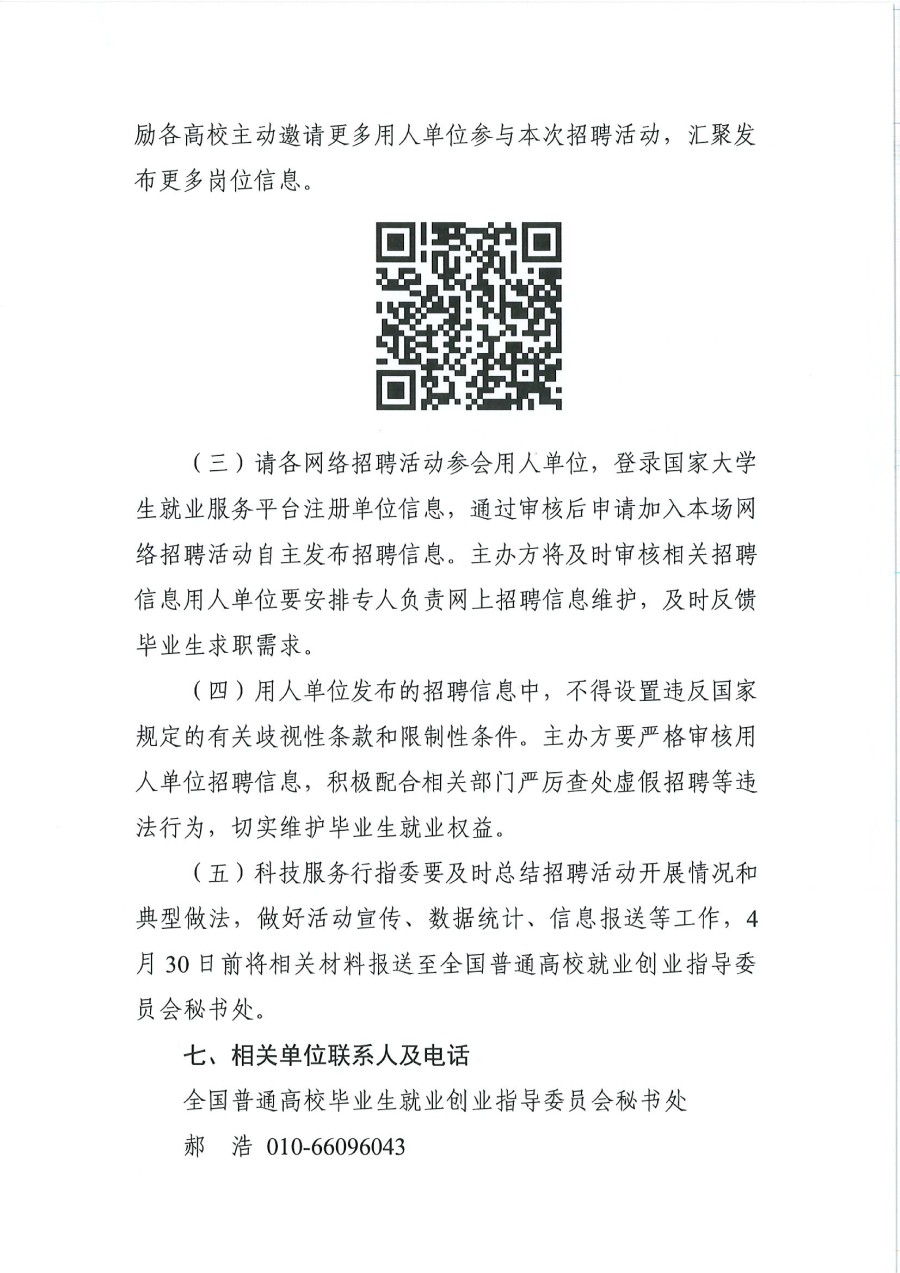 励各高校主动邀请更多用人单位参与本次招聘活动，汇聚发布更多岗位信息。

（三）请各网络招聘活动参会用人单位，登录国家大学生就业服务平台注册单位信息，通过审核后申请加入本场网络招聘活动自主发布招聘信息。主办方将及时审核相关招聘信息用人单位要安排专人负责网上招聘信息维护，及时反馈毕业生求职需求。

（四）用人单位发布的招聘信息中，不得设置违反国家规定的有关歧视性条款和限制性条件。主办方要严格审核用人单位招聘信息，积极配合相关部门严厉查处虚假招聘等违法行为，切实维护毕业生就业权益。

（五）科技服务行指委要及时总结招聘活动开展情况和典型做法，做好活动宣传、数据统计、信息报送等工作，4月30日前将相关材料报送至全国普通高校就业创业指导委员会秘书处。

七、相关单位联系人及电话

全国普通高校毕业生就业创业指导委员会秘书处

郝　浩　010-66096043